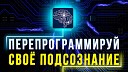 ПЕРЕПРОГРАММИРУЙ
СВОЁ ПОДСОЗНАНИЕ